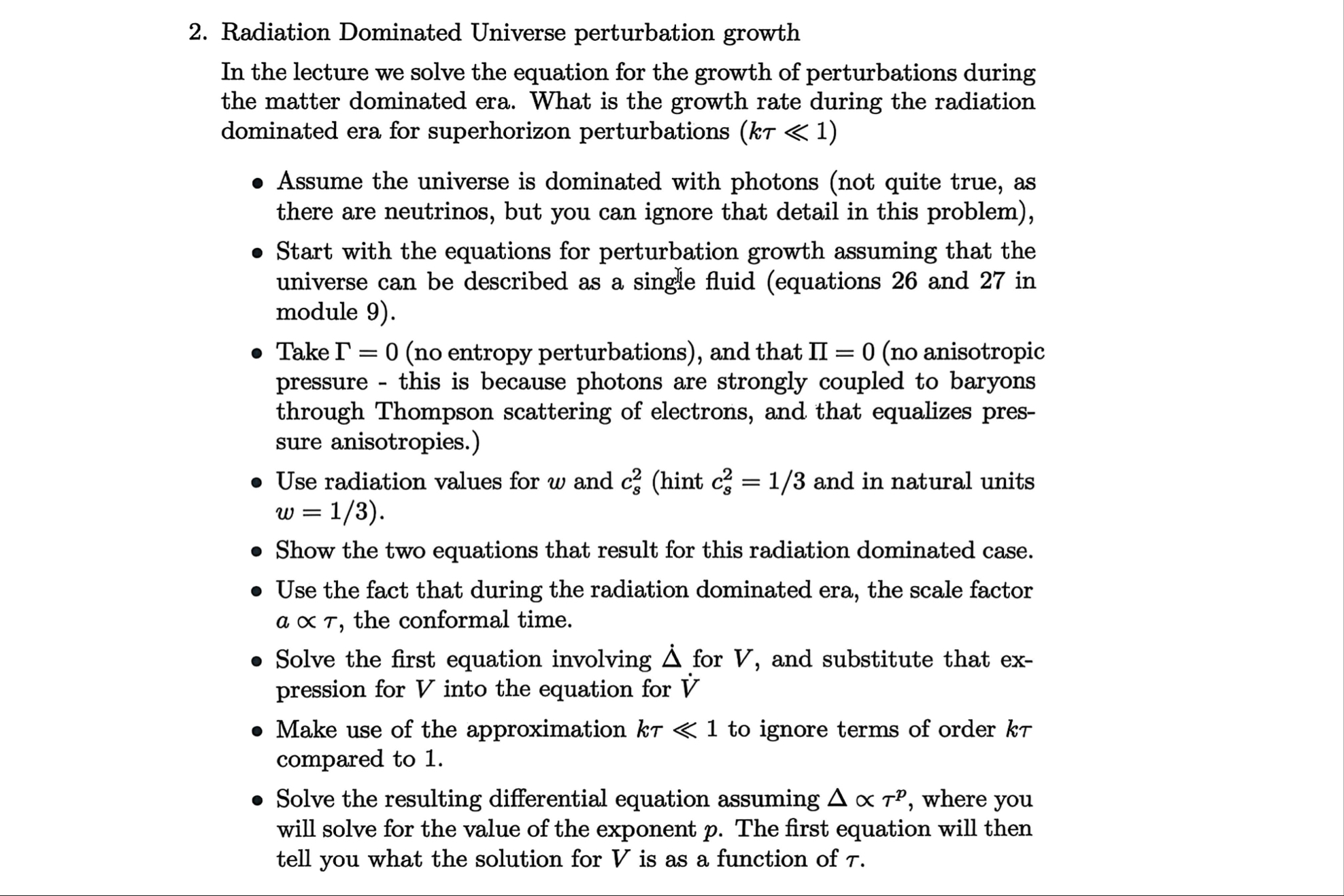 2. Radiation Dominated Universe perturbation growth

In the lecture we solve the equation for the growth of perturbations during the matter dominated era. What is the growth rate during the radiation dominated era for superhorizon perturbations ($k\tau \ll 1$)

• Assume the universe is dominated with photons (not quite true, as there are neutrinos, but you can ignore that detail in this problem),

• Start with the equations for perturbation growth assuming that the universe can be described as a single fluid (equations 26 and 27 in module 9).

• Take $\Gamma = 0$ (no entropy perturbations), and that $\Pi = 0$ (no anisotropic pressure - this is because photons are strongly coupled to baryons through Thompson scattering of electrons, and that equalizes pressure anisotropies.)

• Use radiation values for $w$ and $c_s^2$ (hint $c_s^2 = 1/3$ and in natural units $w = 1/3$).

• Show the two equations that result for this radiation dominated case.

• Use the fact that during the radiation dominated era, the scale factor $a \propto \tau$, the conformal time.

• Solve the first equation involving $\dot{\Delta}$ for $V$, and substitute that expression for $V$ into the equation for $\dot{V}$

• Make use of the approximation $k\tau \ll 1$ to ignore terms of order $k\tau$ compared to 1.

• Solve the resulting differential equation assuming $\Delta \propto \tau^p$, where you will solve for the value of the exponent $p$. The first equation will then tell you what the solution for $V$ is as a function of $\tau$.